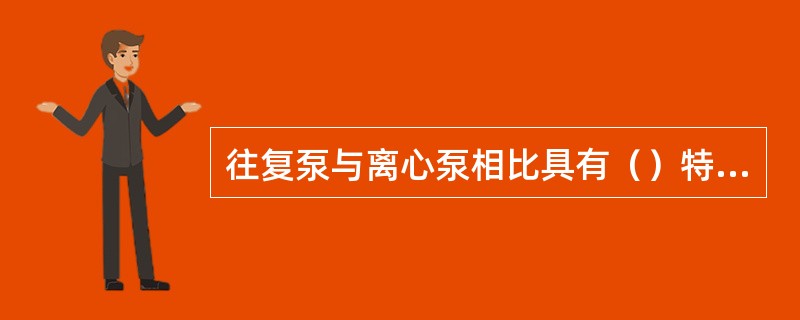 往复泵与离心泵相比具有（）特...